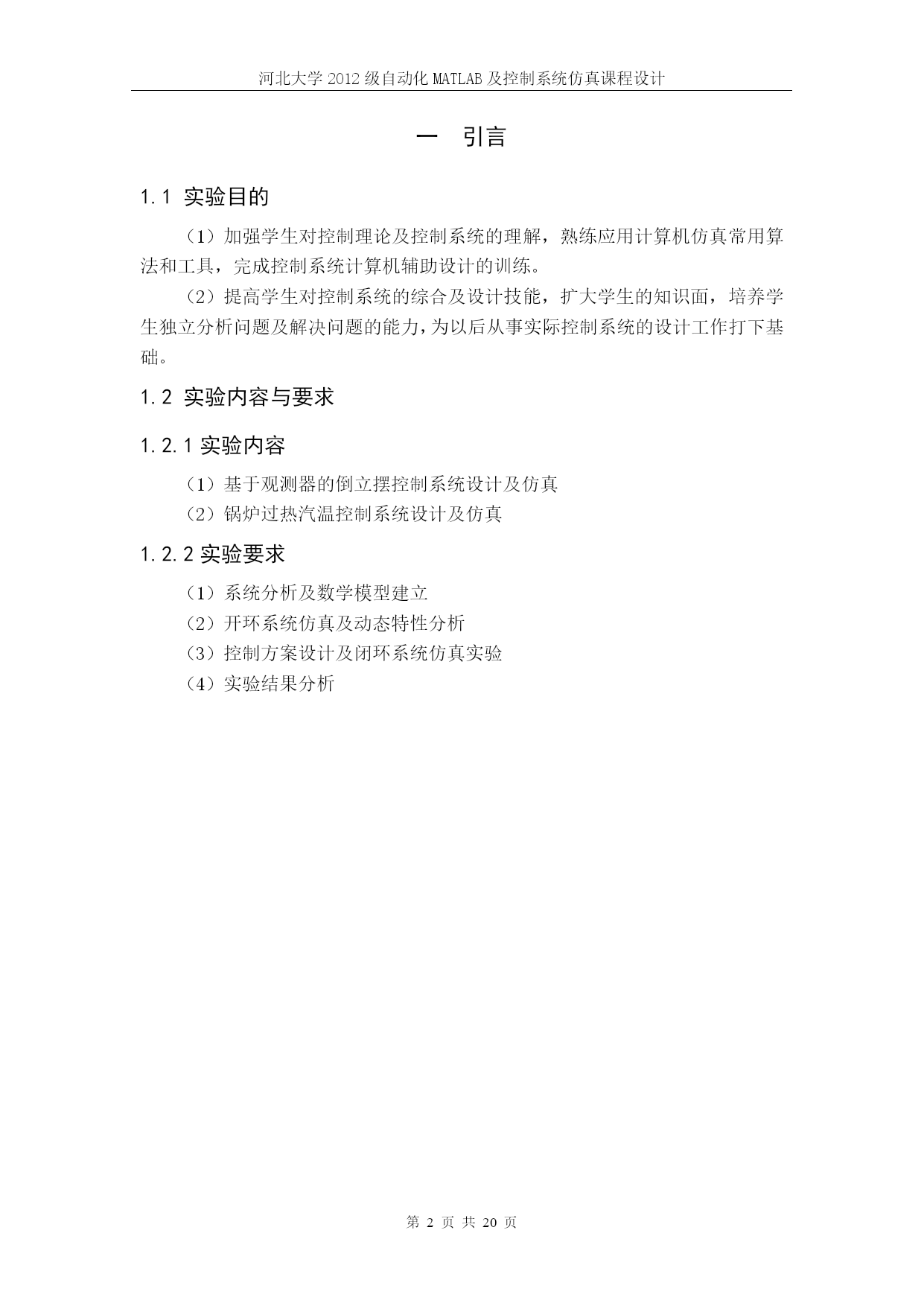 河北大学 2012 级自动化 MATLAB 及控制系统仿真课程设计

一 引言

1.1 实验目的

（1）加强学生对控制理论及控制系统的理解，熟练应用计算机仿真常用算法和工具，完成控制系统计算机辅助设计的训练。

（2）提高学生对控制系统的综合及设计技能，扩大学生的知识面，培养学生独立分析问题及解决问题的能力，为以后从事实际控制系统的设计工作打下基础。

1.2 实验内容与要求

1.2.1 实验内容

（1）基于观测器的倒立摆控制系统设计及仿真

（2）锅炉过热汽温控制系统设计及仿真

1.2.2 实验要求

（1）系统分析及数学模型建立

（2）开环系统仿真及动态特性分析

（3）控制方案设计及闭环系统仿真实验

（4）实验结果分析

第 2 页 共 20 页